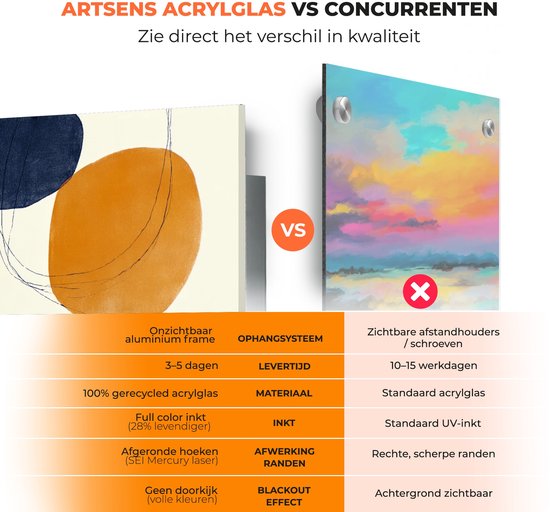 ARTSENS ACRYLGLAS VS CONCURRENTEN
Zie direct het verschil in kwaliteit

VS

| | | |
|---|---|---|
| Onzichtbaar aluminium frame | OPHANGSYSTEEM | Zichtbare afstandhouders / schroeven |
| 3–5 dagen | LEVERTIJD | 10–15 werkdagen |
| 100% gerecycled acrylglas | MATERIAAL | Standaard acrylglas |
| Full color inkt (28% levendiger) | INKT | Standaard UV-inkt |
| Afgeronde hoeken (SEI Mercury laser) | AFWERKING RANDEN | Rechte, scherpe randen |
| Geen doorkijk (volle kleuren) | BLACKOUT EFFECT | Achtergrond zichtbaar |